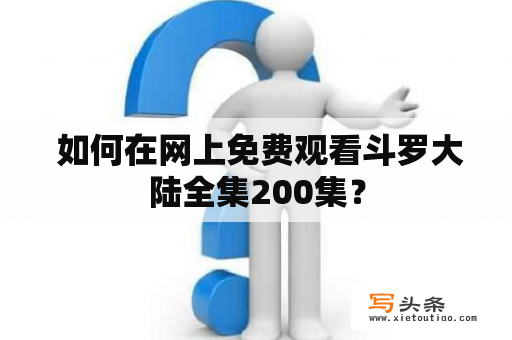 如何在网上免费观看斗罗大陆全集200集？

写头条
www.xietoutiao.com